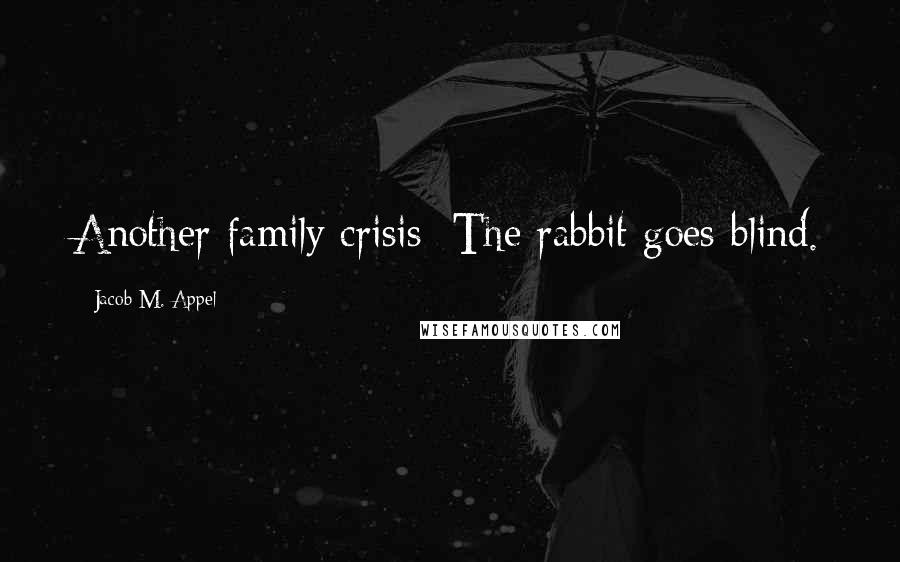 Another family crisis: The rabbit goes blind.

Jacob M. Appel

WISEFAMOUSQUOTES.COM